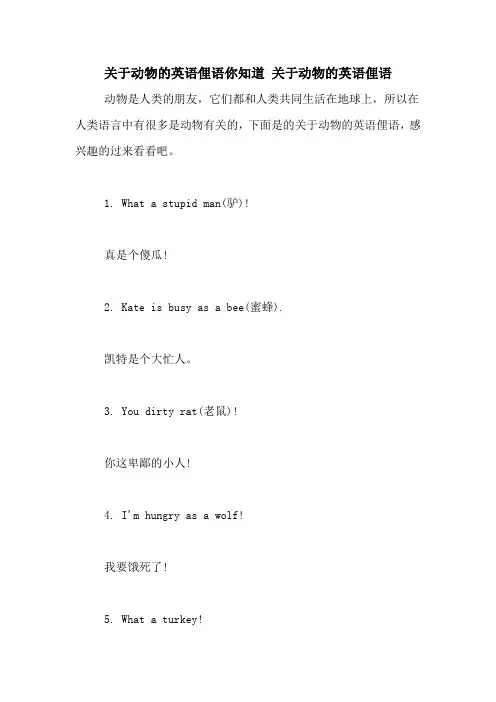 关于动物的英语俚语你知道 关于动物的英语俚语

动物是人类的朋友，它们都和人类共同生活在地球上，所以在人类语言中有很多是动物有关的，下面是的关于动物的英语俚语，感兴趣的过来看看吧。

1. What a stupid man(驴)!

真是个傻瓜!

2. Kate is busy as a bee(蜜蜂).

凯特是个大忙人。

3. You dirty rat(老鼠)!

你这卑鄙的小人!

4. I'm hungry as a wolf!

我要饿死了!

5. What a turkey!